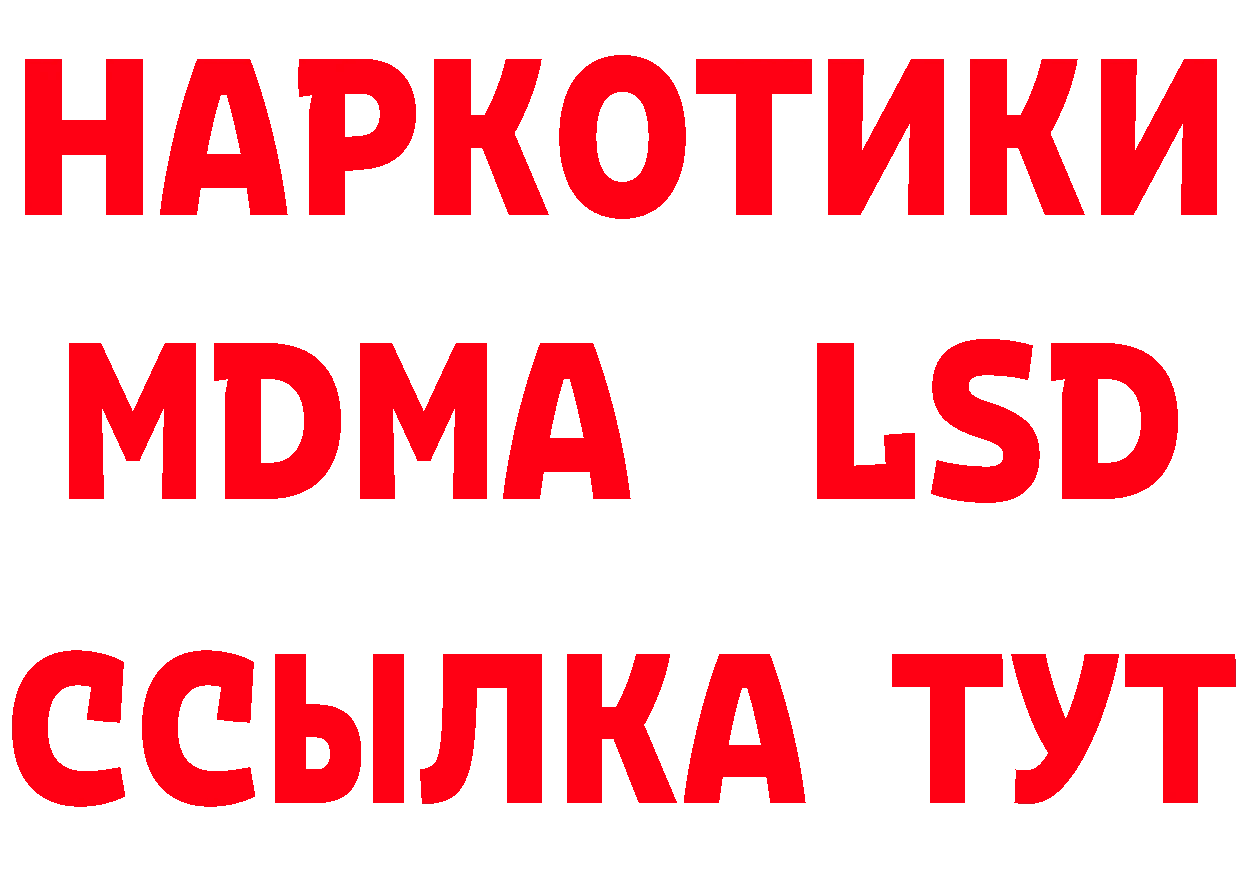 НАРКОТИКИ
MDMA LSD
ССЫЛКА ТУТ